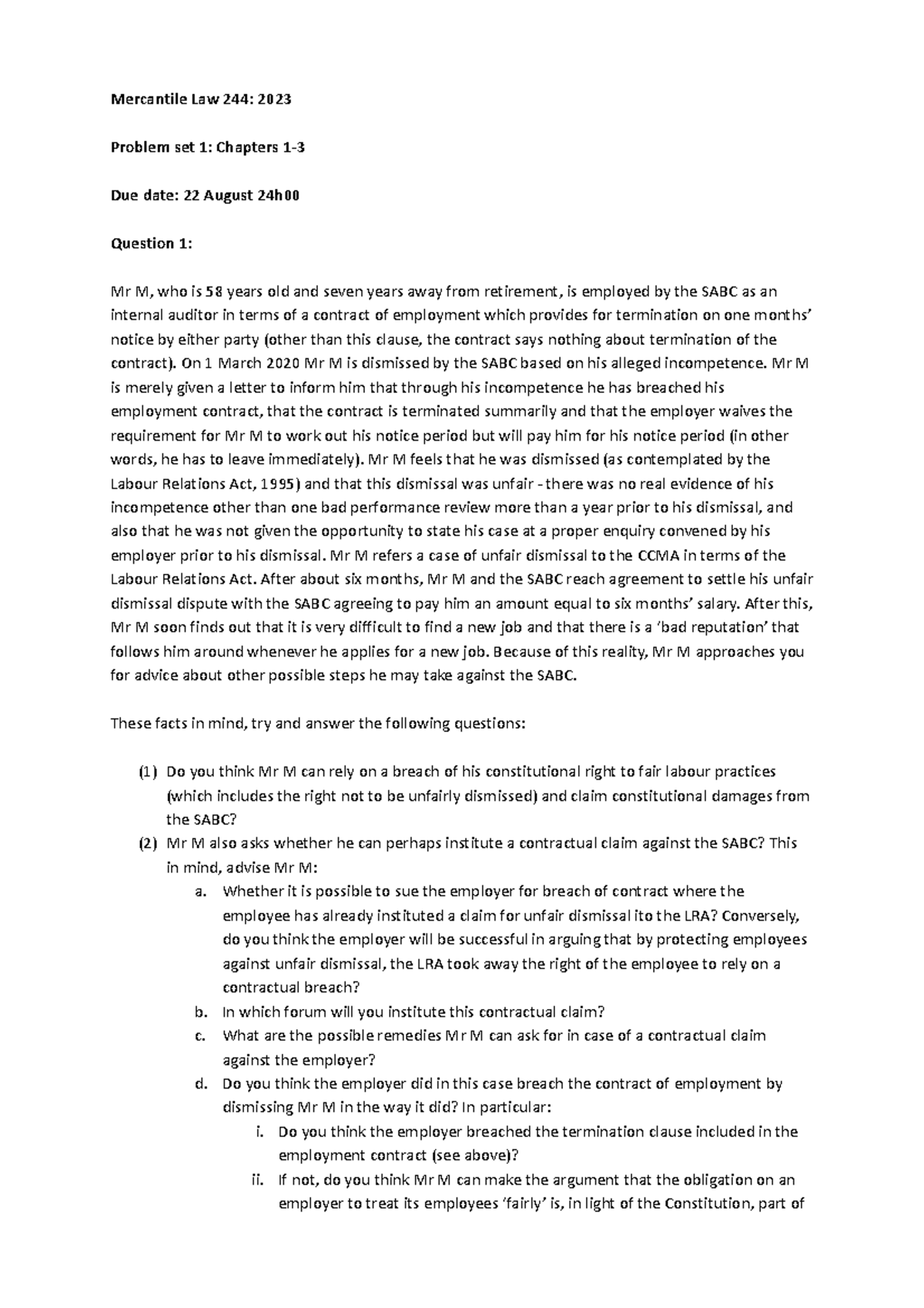 Mercantile Law 244: 2023

Problem set 1: Chapters 1-3

Due date: 22 August 24h00

Question 1:

Mr M, who is 58 years old and seven years away from retirement, is employed by the SABC as an internal auditor in terms of a contract of employment which provides for termination on one months' notice by either party (other than this clause, the contract says nothing about termination of the contract). On 1 March 2020 Mr M is dismissed by the SABC based on his alleged incompetence. Mr M is merely given a letter to inform him that through his incompetence he has breached his employment contract, that the contract is terminated summarily and that the employer waives the requirement for Mr M to work out his notice period but will pay him for his notice period (in other words, he has to leave immediately). Mr M feels that he was dismissed (as contemplated by the Labour Relations Act, 1995) and that this dismissal was unfair - there was no real evidence of his incompetence other than one bad performance review more than a year prior to his dismissal, and also that he was not given the opportunity to state his case at a proper enquiry convened by his employer prior to his dismissal. Mr M refers a case of unfair dismissal to the CCMA in terms of the Labour Relations Act. After about six months, Mr M and the SABC reach agreement to settle his unfair dismissal dispute with the SABC agreeing to pay him an amount equal to six months' salary. After this, Mr M soon finds out that it is very difficult to find a new job and that there is a 'bad reputation' that follows him around whenever he applies for a new job. Because of this reality, Mr M approaches you for advice about other possible steps he may take against the SABC.

These facts in mind, try and answer the following questions:

(1) Do you think Mr M can rely on a breach of his constitutional right to fair labour practices (which includes the right not to be unfairly dismissed) and claim constitutional damages from the SABC?
(2) Mr M also asks whether he can perhaps institute a contractual claim against the SABC? This in mind, advise Mr M:
a. Whether it is possible to sue the employer for breach of contract where the employee has already instituted a claim for unfair dismissal ito the LRA? Conversely, do you think the employer will be successful in arguing that by protecting employees against unfair dismissal, the LRA took away the right of the employee to rely on a contractual breach?
b. In which forum will you institute this contractual claim?
c. What are the possible remedies Mr M can ask for in case of a contractual claim against the employer?
d. Do you think the employer did in this case breach the contract of employment by dismissing Mr M in the way it did? In particular:
i. Do you think the employer breached the termination clause included in the employment contract (see above)?
ii. If not, do you think Mr M can make the argument that the obligation on an employer to treat its employees 'fairly' is, in light of the Constitution, part of